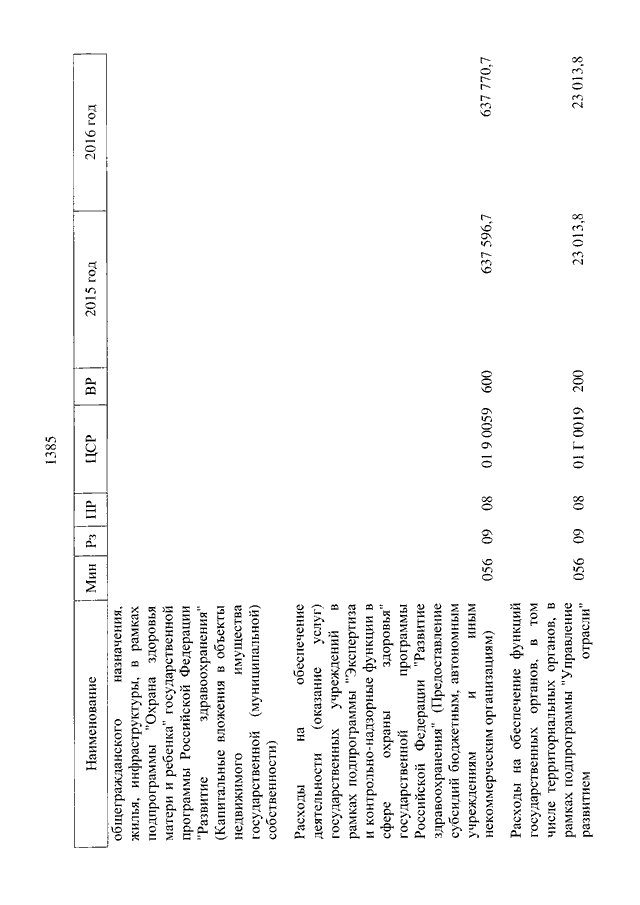 1385

| Наименование | Мин | Рз | ПР | ЦСР | ВР | 2015 год | 2016 год |
|---|---|---|---|---|---|---|---|
| общегражданского назначения, жилья, инфраструктуры, в рамках подпрограммы "Охрана здоровья матери и ребенка" государственной программы Российской Федерации "Развитие здравоохранения" (Капитальные вложения в объекты недвижимого имущества государственной (муниципальной) собственности) | | | | | | | |
| Расходы на обеспечение деятельности (оказание услуг) государственных учреждений в рамках подпрограммы "Экспертиза и контрольно-надзорные функции в сфере охраны здоровья" государственной программы Российской Федерации "Развитие здравоохранения" (Предоставление субсидий бюджетным, автономным учреждениям и иным некоммерческим организациям) | 056 | 09 | 08 | 01 9 0059 | 600 | 637 596,7 | 637 770,7 |
| Расходы на обеспечение функций государственных органов, в том числе территориальных органов, в рамках подпрограммы "Управление развитием отрасли" | 056 | 09 | 08 | 01 Г 0019 | 200 | 23 013,8 | 23 013,8 |